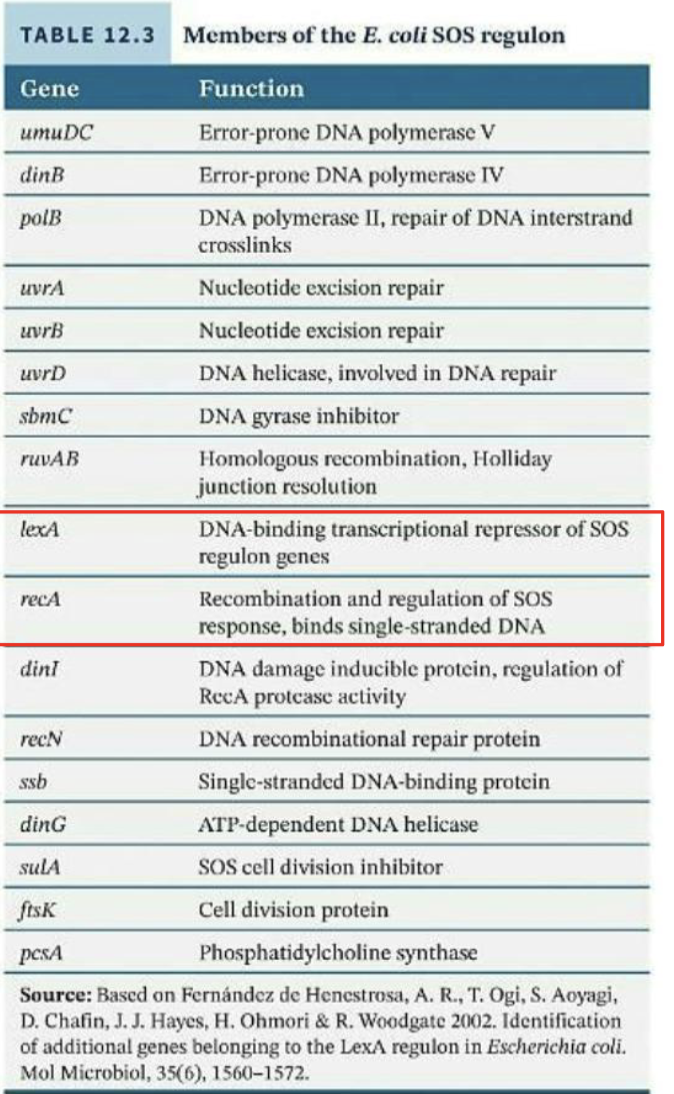 TABLE 12.3 Members of the E. coli SOS regulon

| Gene | Function |
|---|---|
| umuDC | Error-prone DNA polymerase V |
| dinB | Error-prone DNA polymerase IV |
| polB | DNA polymerase II, repair of DNA interstrand crosslinks |
| uvrA | Nucleotide excision repair |
| uvrB | Nucleotide excision repair |
| uvrD | DNA helicase, involved in DNA repair |
| sbmC | DNA gyrase inhibitor |
| ruvAB | Homologous recombination, Holliday junction resolution |
| lexA | DNA-binding transcriptional repressor of SOS regulon genes |
| recA | Recombination and regulation of SOS response, binds single-stranded DNA |
| dinI | DNA damage inducible protein, regulation of RecA protease activity |
| recN | DNA recombinational repair protein |
| ssb | Single-stranded DNA-binding protein |
| dinG | ATP-dependent DNA helicase |
| sulA | SOS cell division inhibitor |
| ftsK | Cell division protein |
| pcsA | Phosphatidylcholine synthase |

Source: Based on Fernández de Henestrosa, A. R., T. Ogi, S. Aoyagi, D. Chafin, J. J. Hayes, H. Ohmori & R. Woodgate 2002. Identification of additional genes belonging to the LexA regulon in Escherichia coli. Mol Microbiol, 35(6), 1560–1572.